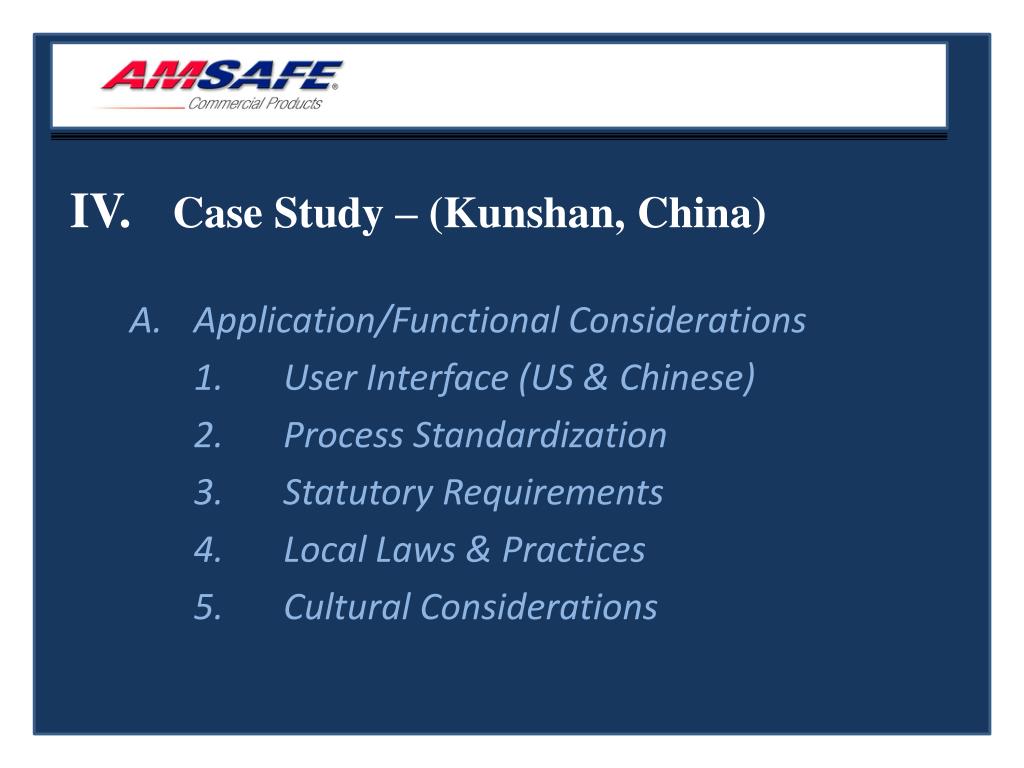 AMSAFE®
Commercial Products

IV. Case Study – (Kunshan, China)

A. Application/Functional Considerations
1. User Interface (US & Chinese)
2. Process Standardization
3. Statutory Requirements
4. Local Laws & Practices
5. Cultural Considerations